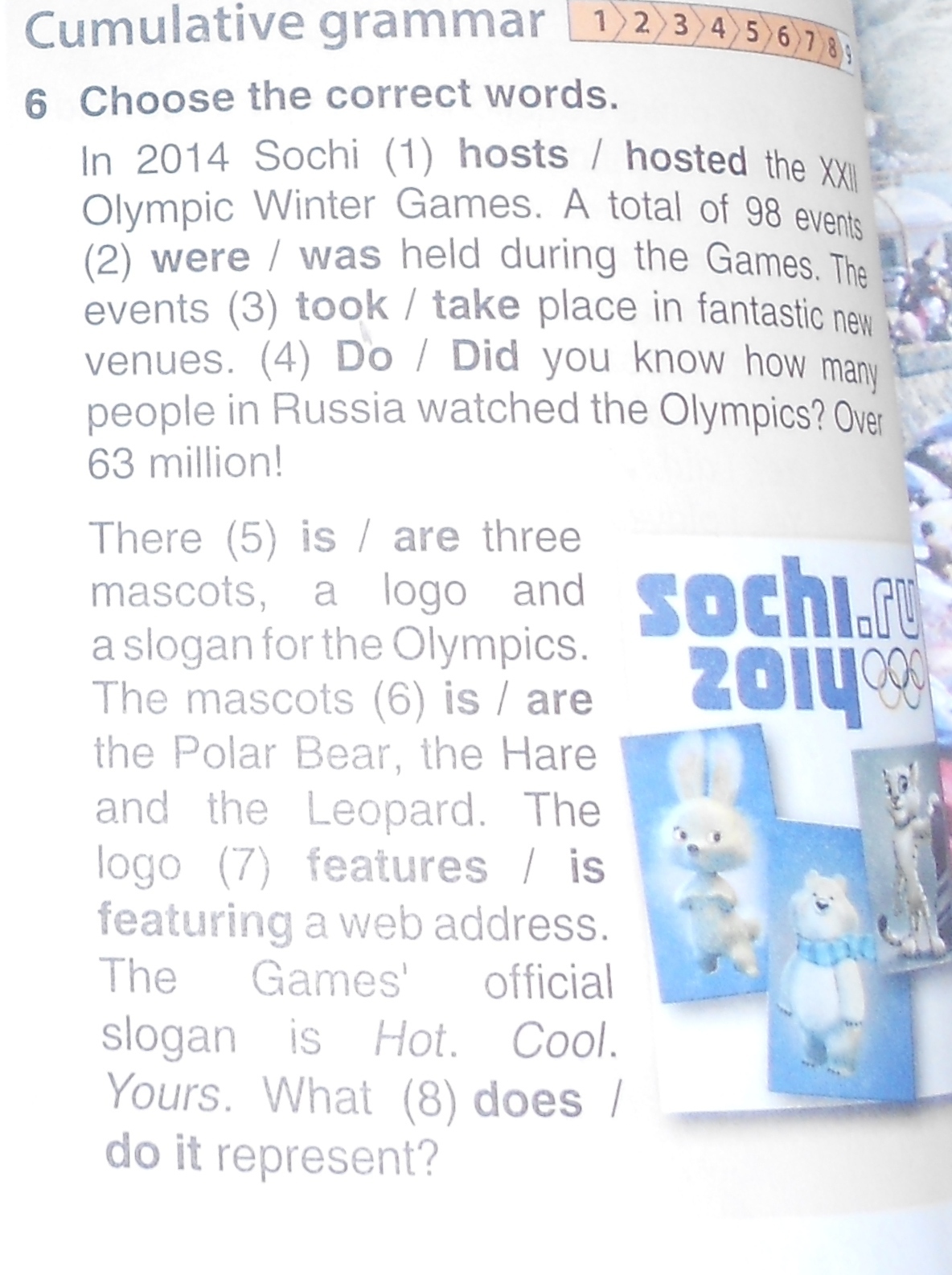 Cumulative grammar 1 2 3 4 5 6 7 8 9

6 Choose the correct words.

In 2014 Sochi (1) hosts / hosted the XXII Olympic Winter Games. A total of 98 events (2) were / was held during the Games. The events (3) took / take place in fantastic new venues. (4) Do / Did you know how many people in Russia watched the Olympics? Over 63 million!

There (5) is / are three mascots, a logo and a slogan for the Olympics. The mascots (6) is / are the Polar Bear, the Hare and the Leopard. The logo (7) features / is featuring a web address. The Games' official slogan is Hot. Cool. Yours. What (8) does / do it represent?

sochi.ru 2014